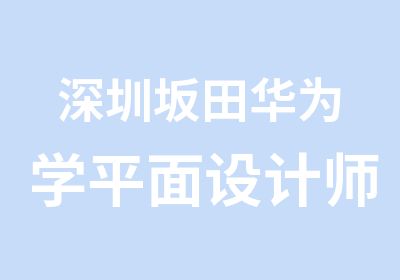 深圳坂田华为
学平面设计师